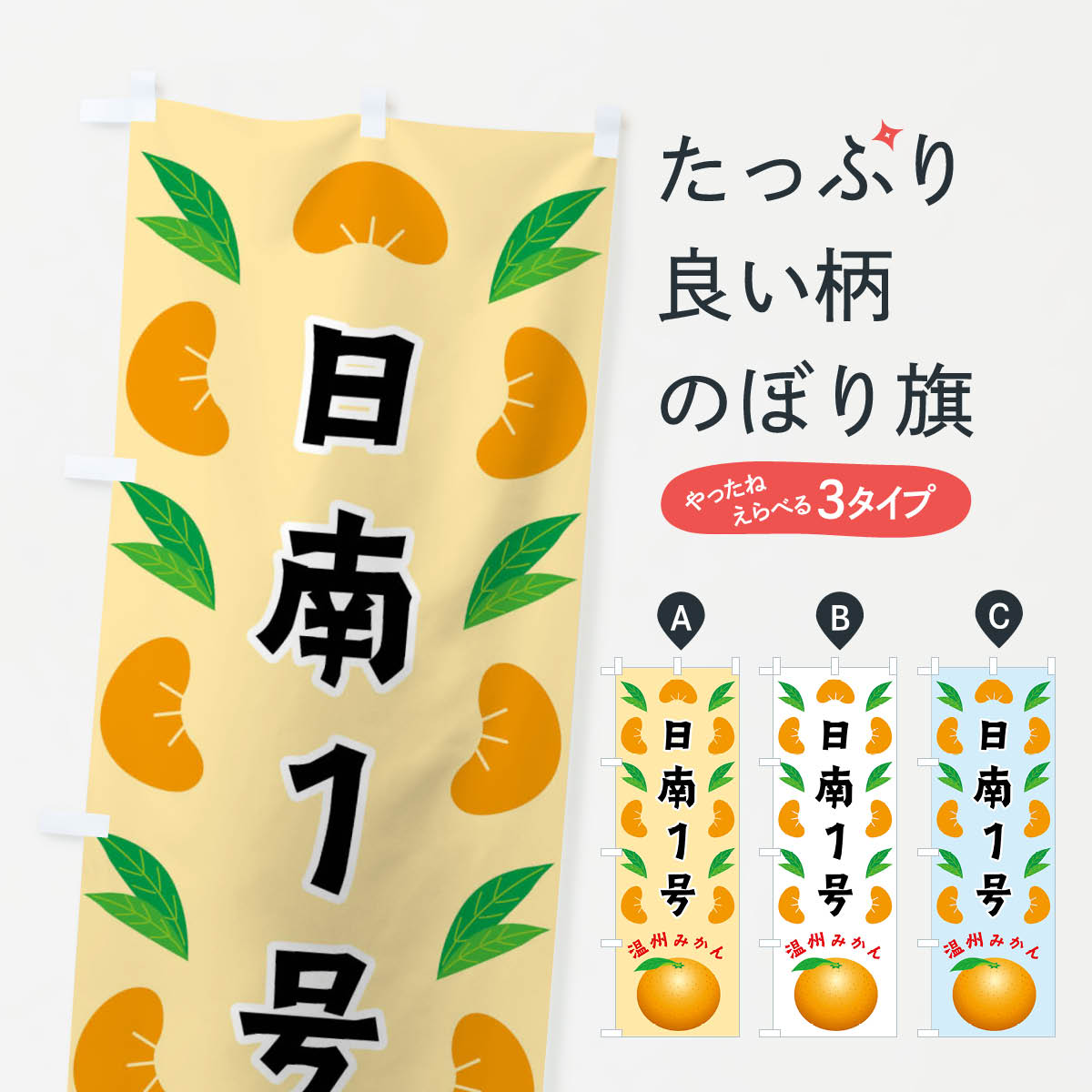 日南1号

たっぷり
良い柄
のぼり旗

やったね
えらべる3タイプ

A
日南1号
温州みかん

B
日南1号
温州みかん

C
日南1号
温州みかん